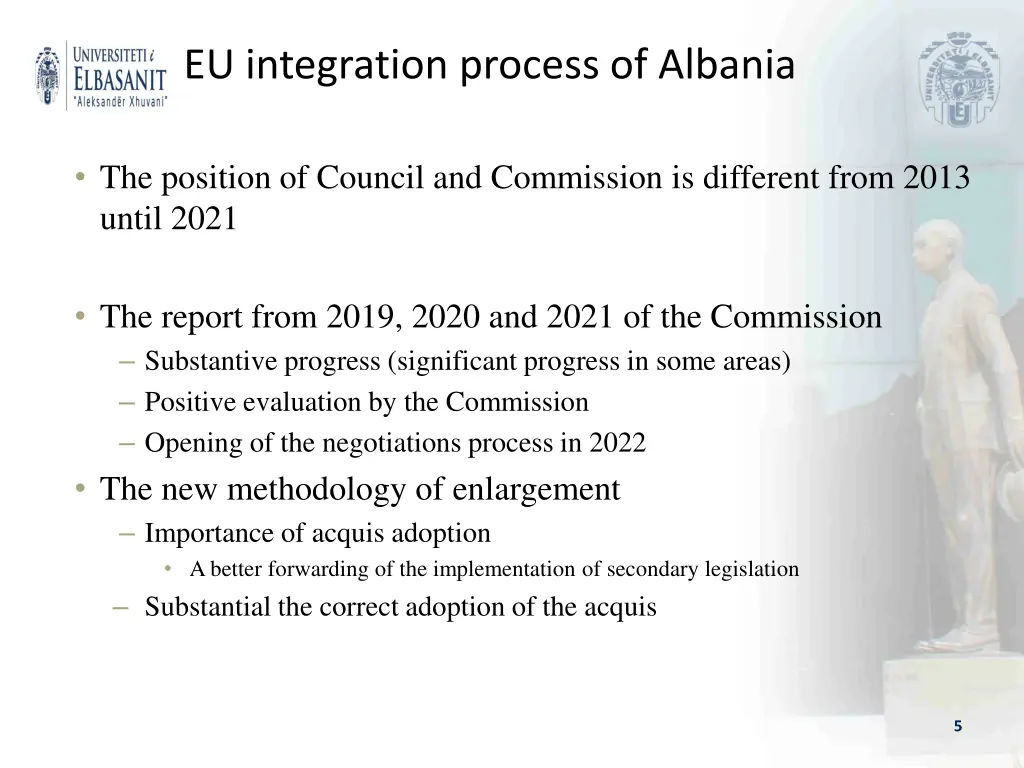 UNIVERSITETI i ELBASANIT "Aleksandër Xhuvani"

EU integration process of Albania

• The position of Council and Commission is different from 2013 until 2021

• The report from 2019, 2020 and 2021 of the Commission
– Substantive progress (significant progress in some areas)
– Positive evaluation by the Commission
– Opening of the negotiations process in 2022
• The new methodology of enlargement
– Importance of acquis adoption
• A better forwarding of the implementation of secondary legislation
– Substantial the correct adoption of the acquis

5